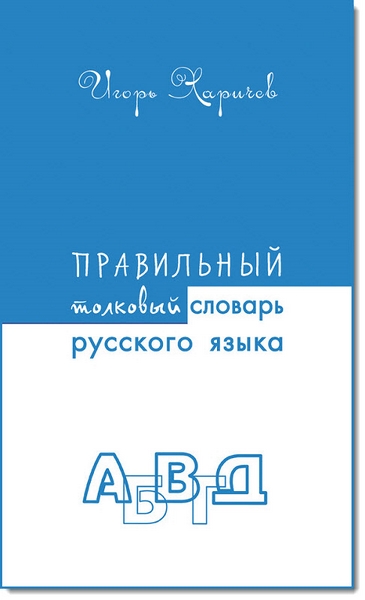 Игорь Харичев

ПРАВИЛЬНЫЙ толковый словарь русского языка

А Б В Г Д